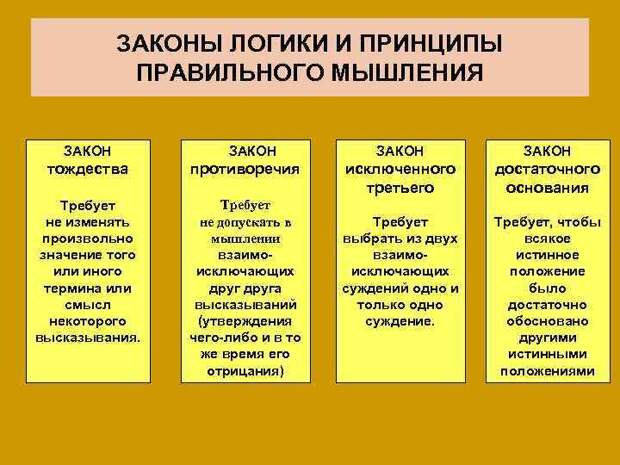 ЗАКОНЫ ЛОГИКИ И ПРИНЦИПЫ ПРАВИЛЬНОГО МЫШЛЕНИЯ

ЗАКОН тождества

Требует не изменять произвольно значение того или иного термина или смысл некоторого высказывания.

ЗАКОН противоречия

Требует не допускать в мышлении взаимоисключающих друг друга высказываний (утверждения чего-либо и в то же время его отрицания)

ЗАКОН исключенного третьего

Требует выбрать из двух взаимоисключающих суждений одно и только одно суждение.

ЗАКОН достаточного основания

Требует, чтобы всякое истинное положение было достаточно обосновано другими истинными положениями